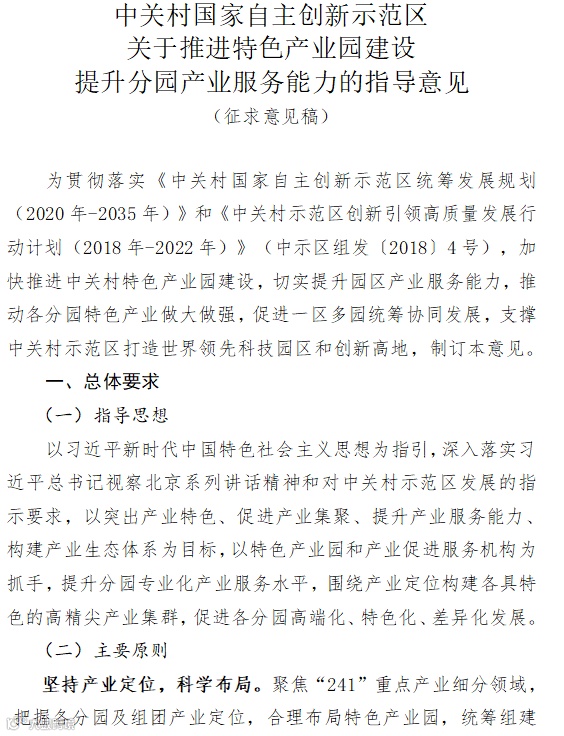 中关村国家自主创新示范区
关于推进特色产业园建设
提升分园产业服务能力的指导意见

（征求意见稿）

为贯彻落实《中关村国家自主创新示范区统筹发展规划（2020年-2035年）》和《中关村示范区创新引领高质量发展行动计划（2018年-2022年）》（中示区组发〔2018〕4号），加快推进中关村特色产业园建设，切实提升园区产业服务能力，推动各分园特色产业做大做强，促进一区多园统筹协同发展，支撑中关村示范区打造世界领先科技园区和创新高地，制订本意见。

一、总体要求

（一）指导思想

以习近平新时代中国特色社会主义思想为指引，深入落实习近平总书记视察北京系列讲话精神和对中关村示范区发展的指示要求，以突出产业特色、促进产业集聚、提升产业服务能力、构建产业生态体系为目标，以特色产业园和产业促进服务机构为抓手，提升分园专业化产业服务水平，围绕产业定位构建各具特色的高精尖产业集群，促进各分园高端化、特色化、差异化发展。

（二）主要原则

坚持产业定位，科学布局。聚焦“241”重点产业细分领域，把握各分园及组团产业定位，合理布局特色产业园，统筹组建